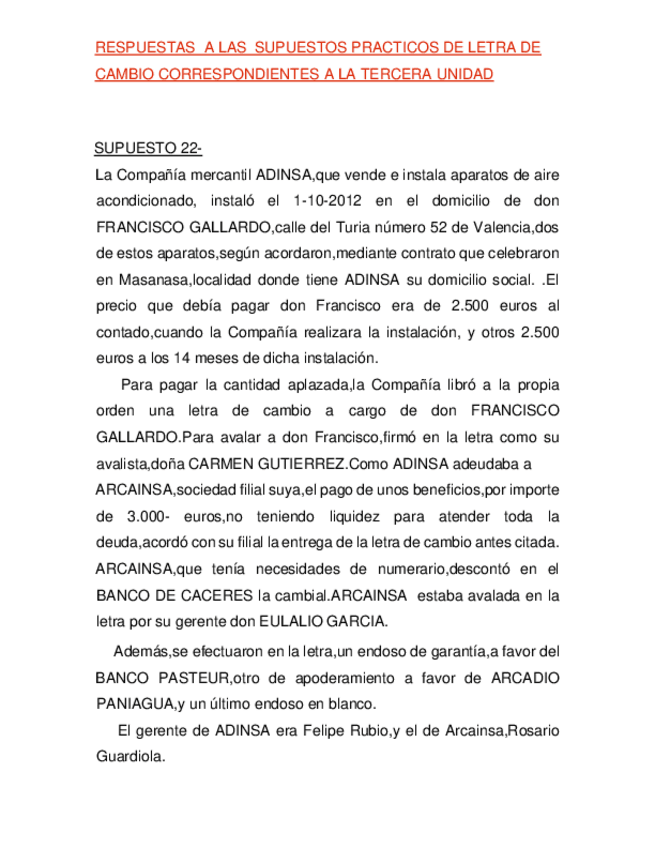 RESPUESTAS A LAS SUPUESTOS PRACTICOS DE LETRA DE CAMBIO CORRESPONDIENTES A LA TERCERA UNIDAD

SUPUESTO 22-

La Compañía mercantil ADINSA,que vende e instala aparatos de aire acondicionado, instaló el 1-10-2012 en el domicilio de don FRANCISCO GALLARDO,calle del Turia número 52 de Valencia,dos de estos aparatos,según acordaron,mediante contrato que celebraron en Masanasa,localidad donde tiene ADINSA su domicilio social. .El precio que debía pagar don Francisco era de 2.500 euros al contado,cuando la Compañía realizara la instalación, y otros 2.500 euros a los 14 meses de dicha instalación.

Para pagar la cantidad aplazada,la Compañía libró a la propia orden una letra de cambio a cargo de don FRANCISCO GALLARDO.Para avalar a don Francisco,firmó en la letra como su avalista,doña CARMEN GUTIERREZ.Como ADINSA adeudaba a ARCAINSA,sociedad filial suya,el pago de unos beneficios,por importe de 3.000- euros,no teniendo liquidez para atender toda la deuda,acordó con su filial la entrega de la letra de cambio antes citada. ARCAINSA,que tenía necesidades de numerario,descontó en el BANCO DE CACERES la cambial.ARCAINSA estaba avalada en la letra por su gerente don EULALIO GARCIA.

Además,se efectuaron en la letra,un endoso de garantía,a favor del BANCO PASTEUR,otro de apoderamiento a favor de ARCADIO PANIAGUA,y un último endoso en blanco.

El gerente de ADINSA era Felipe Rubio,y el de Arcainsa,Rosario Guardiola.